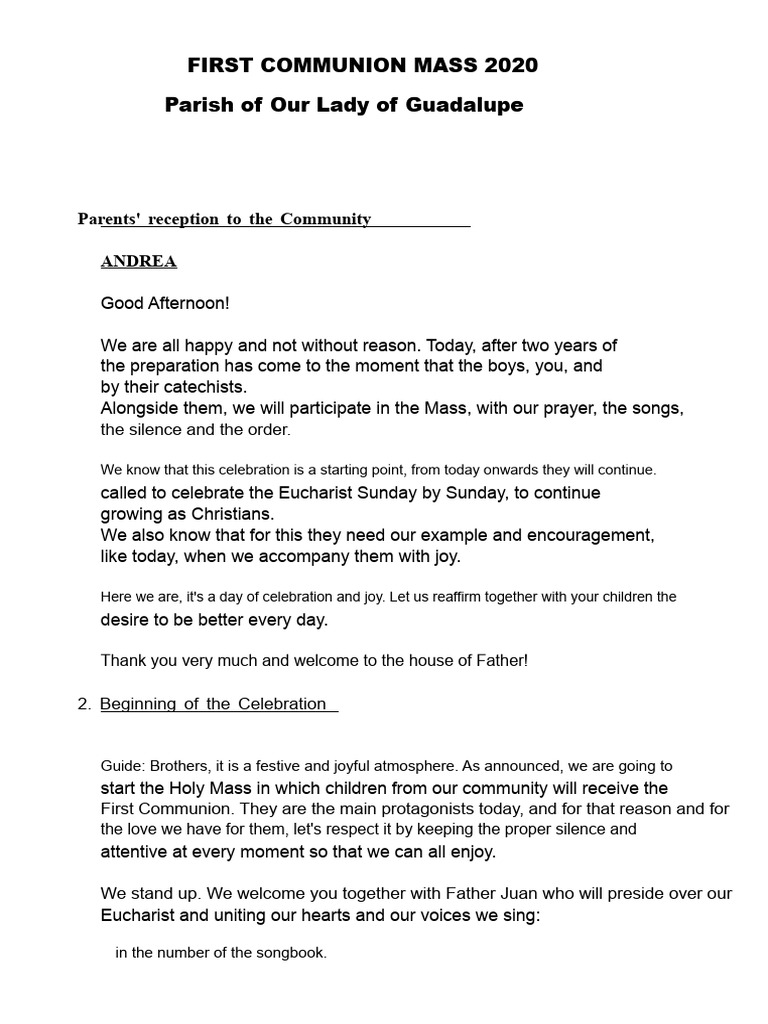 FIRST COMMUNION MASS 2020

Parish of Our Lady of Guadalupe

Parents' reception to the Community

ANDREA

Good Afternoon!

We are all happy and not without reason. Today, after two years of the preparation has come to the moment that the boys, you, and by their catechists.
Alongside them, we will participate in the Mass, with our prayer, the songs, the silence and the order.

We know that this celebration is a starting point, from today onwards they will continue. called to celebrate the Eucharist Sunday by Sunday, to continue growing as Christians.
We also know that for this they need our example and encouragement, like today, when we accompany them with joy.

Here we are, it's a day of celebration and joy. Let us reaffirm together with your children the desire to be better every day.

Thank you very much and welcome to the house of Father!

2. Beginning of the Celebration

Guide: Brothers, it is a festive and joyful atmosphere. As announced, we are going to start the Holy Mass in which children from our community will receive the First Communion. They are the main protagonists today, and for that reason and for the love we have for them, let's respect it by keeping the proper silence and attentive at every moment so that we can all enjoy.

We stand up. We welcome you together with Father Juan who will preside over our Eucharist and uniting our hearts and our voices we sing:

in the number of the songbook.